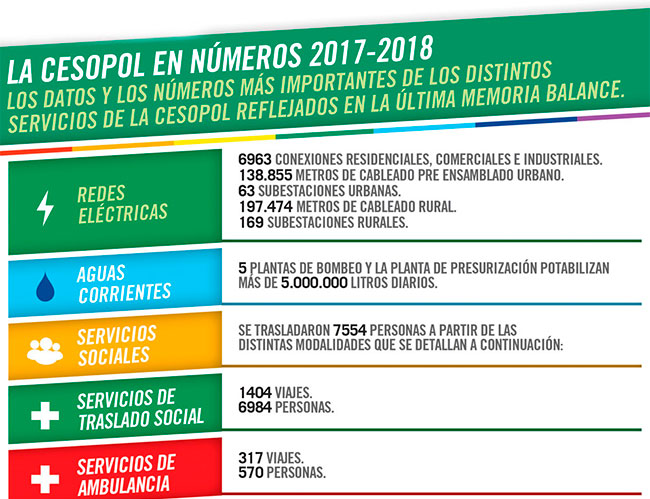 LA CESOPOL EN NÚMEROS 2017-2018
LOS DATOS Y LOS NÚMEROS MÁS IMPORTANTES DE LOS DISTINTOS SERVICIOS DE LA CESOPOL REFLEJADOS EN LA ÚLTIMA MEMORIA BALANCE.

REDES ELÉCTRICAS

6963 CONEXIONES RESIDENCIALES, COMERCIALES E INDUSTRIALES.
138.855 METROS DE CABLEADO PRE ENSAMBLADO URBANO.
63 SUBESTACIONES URBANAS.
197.474 METROS DE CABLEADO RURAL.
169 SUBESTACIONES RURALES.

AGUAS CORRIENTES

5 PLANTAS DE BOMBEO Y LA PLANTA DE PRESURIZACIÓN POTABILIZAN MÁS DE 5.000.000 LITROS DIARIOS.

SERVICIOS SOCIALES

SE TRASLADARON 7554 PERSONAS A PARTIR DE LAS DISTINTAS MODALIDADES QUE SE DETALLAN A CONTINUACIÓN:

SERVICIOS DE TRASLADO SOCIAL

1404 VIAJES.
6984 PERSONAS.

SERVICIOS DE AMBULANCIA

317 VIAJES.
570 PERSONAS.